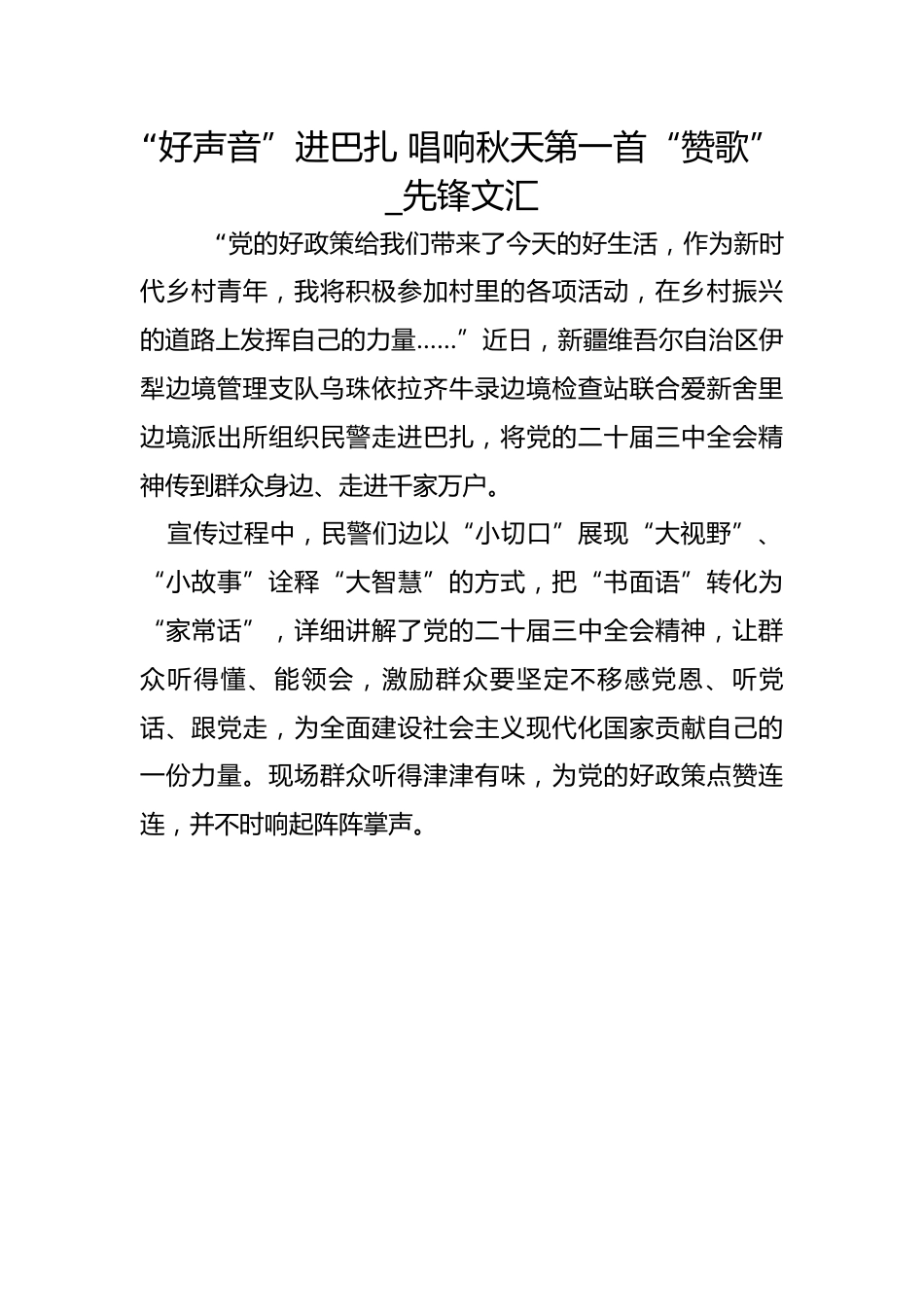 “好声音”进巴扎 唱响秋天第一首“赞歌”_先锋文汇

“党的好政策给我们带来了今天的好生活，作为新时代乡村青年，我将积极参加村里的各项活动，在乡村振兴的道路上发挥自己的力量……”近日，新疆维吾尔自治区伊犁边境管理支队乌珠依拉齐牛录边境检查站联合爱新舍里边境派出所组织民警走进巴扎，将党的二十届三中全会精神传到群众身边、走进千家万户。

宣传过程中，民警们边以“小切口”展现“大视野”、“小故事”诠释“大智慧”的方式，把“书面语”转化为“家常话”，详细讲解了党的二十届三中全会精神，让群众听得懂、能领会，激励群众要坚定不移感党恩、听党话、跟党走，为全面建设社会主义现代化国家贡献自己的一份力量。现场群众听得津津有味，为党的好政策点赞连连，并不时响起阵阵掌声。